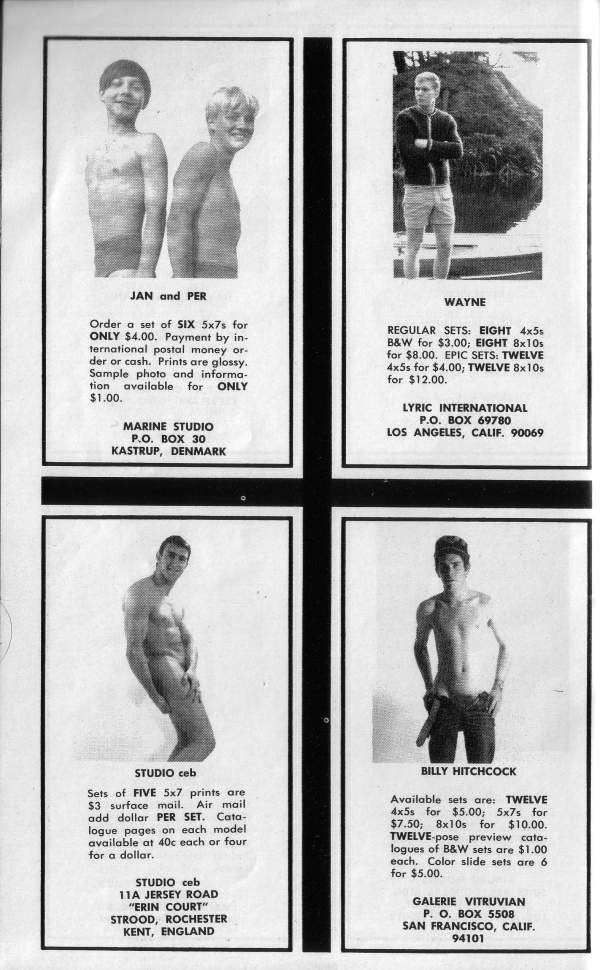 JAN and PER

Order a set of SIX 5x7s for ONLY $4.00. Payment by international postal money order or cash. Prints are glossy. Sample photo and information available for ONLY $1.00.

MARINE STUDIO
P.O. BOX 30
KASTRUP, DENMARK

WAYNE

REGULAR SETS: EIGHT 4x5s B&W for $3.00; EIGHT 8x10s for $8.00. EPIC SETS: TWELVE 4x5s for $4.00; TWELVE 8x10s for $12.00.

LYRIC INTERNATIONAL
P.O. BOX 69780
LOS ANGELES, CALIF. 90069

STUDIO ceb

Sets of FIVE 5x7 prints are $3 surface mail. Air mail add dollar PER SET. Catalogue pages on each model available at 40c each or four for a dollar.

STUDIO ceb
11A JERSEY ROAD
"ERIN COURT"
STROOD, ROCHESTER
KENT, ENGLAND

BILLY HITCHCOCK

Available sets are: TWELVE 4x5s for $5.00; 5x7s for $7.50; 8x10s for $10.00. TWELVE-pose preview catalogues of B&W sets are $1.00 each. Color slide sets are 6 for $5.00.

GALERIE VITRUVIAN
P. O. BOX 5508
SAN FRANCISCO, CALIF.
94101